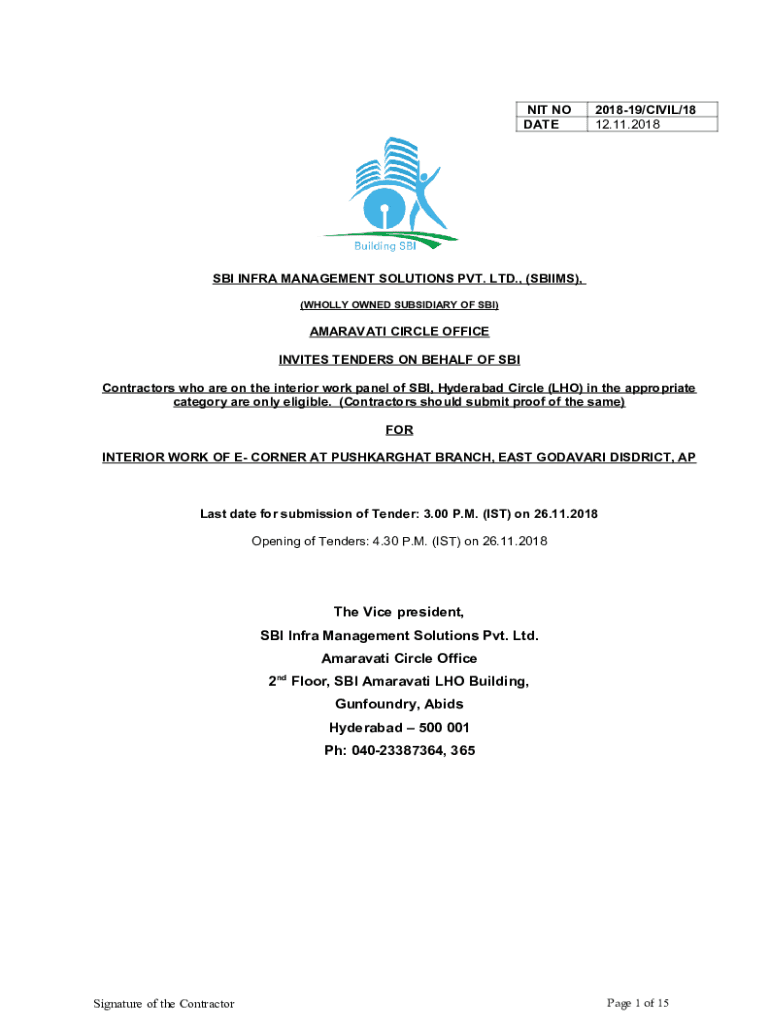 | NIT NO | 2018-19/CIVIL/18 |
|---|---|
| DATE | 12.11.2018 |

Building SBI

SBI INFRA MANAGEMENT SOLUTIONS PVT. LTD., (SBIIMS),

(WHOLLY OWNED SUBSIDIARY OF SBI)

AMARAVATI CIRCLE OFFICE

INVITES TENDERS ON BEHALF OF SBI

Contractors who are on the interior work panel of SBI, Hyderabad Circle (LHO) in the appropriate category are only eligible. (Contractors should submit proof of the same)

FOR

INTERIOR WORK OF E- CORNER AT PUSHKARGHAT BRANCH, EAST GODAVARI DISDRICT, AP

Last date for submission of Tender: 3.00 P.M. (IST) on 26.11.2018

Opening of Tenders: 4.30 P.M. (IST) on 26.11.2018

The Vice president,
SBI Infra Management Solutions Pvt. Ltd.
Amaravati Circle Office
2$^{nd}$ Floor, SBI Amaravati LHO Building,
Gunfoundry, Abids
Hyderabad – 500 001
Ph: 040-23387364, 365

Signature of the Contractor

Page 1 of 15